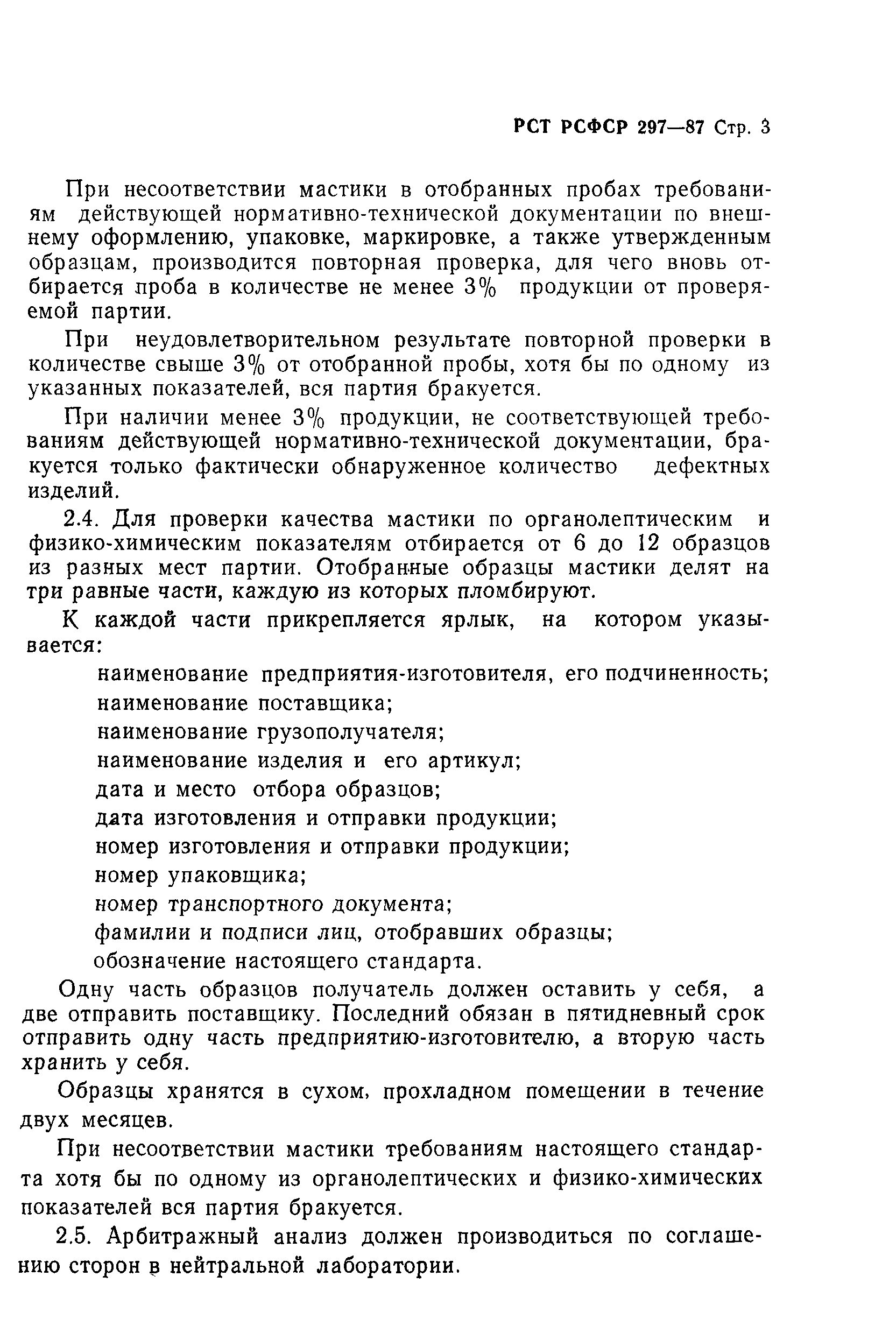 РСТ РСФСР 297—87 Стр. 3

При несоответствии мастики в отобранных пробах требованиям действующей нормативно-технической документации по внешнему оформлению, упаковке, маркировке, а также утвержденным образцам, производится повторная проверка, для чего вновь отбирается проба в количестве не менее 3% продукции от проверяемой партии.

При неудовлетворительном результате повторной проверки в количестве свыше 3% от отобранной пробы, хотя бы по одному из указанных показателей, вся партия бракуется.

При наличии менее 3% продукции, не соответствующей требованиям действующей нормативно-технической документации, бракуется только фактически обнаруженное количество дефектных изделий.

2.4. Для проверки качества мастики по органолептическим и физико-химическим показателям отбирается от 6 до 12 образцов из разных мест партии. Отобранные образцы мастики делят на три равные части, каждую из которых пломбируют.

К каждой части прикрепляется ярлык, на котором указывается:

наименование предприятия-изготовителя, его подчиненность;
наименование поставщика;
наименование грузополучателя;
наименование изделия и его артикул;
дата и место отбора образцов;
дата изготовления и отправки продукции;
номер изготовления и отправки продукции;
номер упаковщика;
номер транспортного документа;
фамилии и подписи лиц, отобравших образцы;
обозначение настоящего стандарта.

Одну часть образцов получатель должен оставить у себя, а две отправить поставщику. Последний обязан в пятидневный срок отправить одну часть предприятию-изготовителю, а вторую часть хранить у себя.

Образцы хранятся в сухом, прохладном помещении в течение двух месяцев.

При несоответствии мастики требованиям настоящего стандарта хотя бы по одному из органолептических и физико-химических показателей вся партия бракуется.

2.5. Арбитражный анализ должен производиться по соглашению сторон в нейтральной лаборатории.